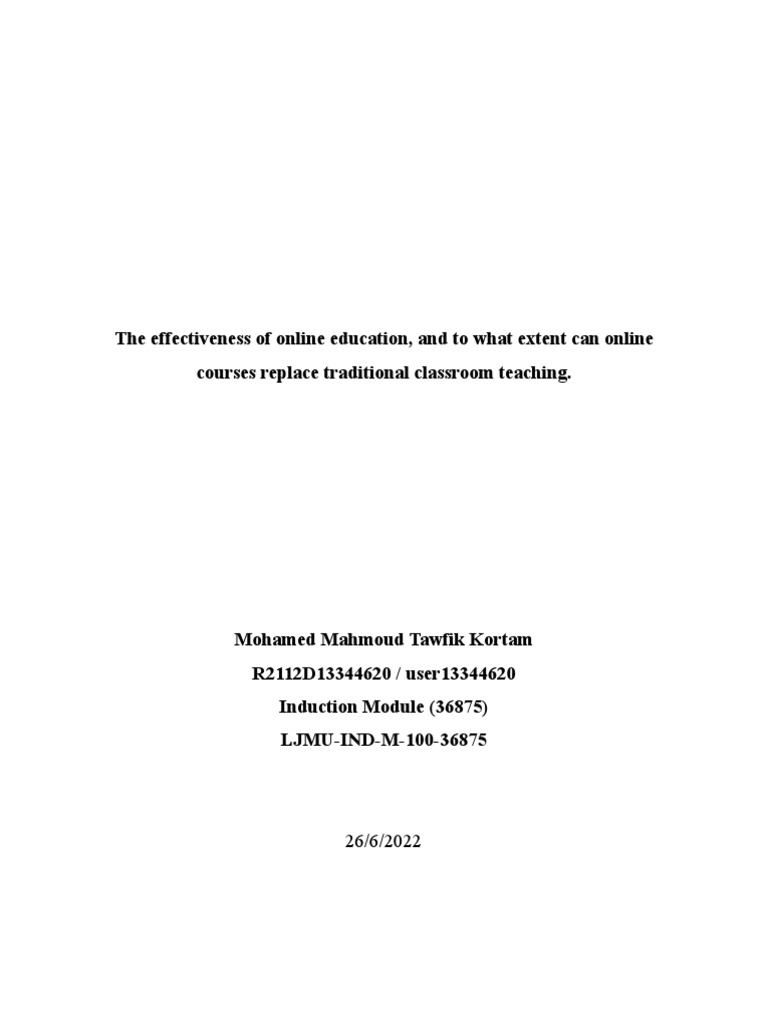 The effectiveness of online education, and to what extent can online courses replace traditional classroom teaching.

Mohamed Mahmoud Tawfik Kortam
R2112D13344620 / user13344620
Induction Module (36875)
LJMU-IND-M-100-36875

26/6/2022